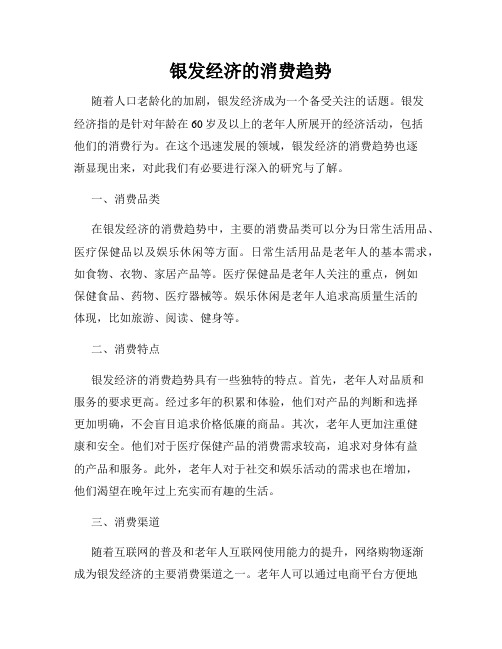 银发经济的消费趋势

随着人口老龄化的加剧，银发经济成为一个备受关注的话题。银发经济指的是针对年龄在60岁及以上的老年人所展开的经济活动，包括他们的消费行为。在这个迅速发展的领域，银发经济的消费趋势也逐渐显现出来，对此我们有必要进行深入的研究与了解。

一、消费品类

在银发经济的消费趋势中，主要的消费品类可以分为日常生活用品、医疗保健品以及娱乐休闲等方面。日常生活用品是老年人的基本需求，如食物、衣物、家居产品等。医疗保健品是老年人关注的重点，例如保健食品、药物、医疗器械等。娱乐休闲是老年人追求高质量生活的体现，比如旅游、阅读、健身等。

二、消费特点

银发经济的消费趋势具有一些独特的特点。首先，老年人对品质和服务的要求更高。经过多年的积累和体验，他们对产品的判断和选择更加明确，不会盲目追求价格低廉的商品。其次，老年人更加注重健康和安全。他们对于医疗保健产品的消费需求较高，追求对身体有益的产品和服务。此外，老年人对于社交和娱乐活动的需求也在增加，他们渴望在晚年过上充实而有趣的生活。

三、消费渠道

随着互联网的普及和老年人互联网使用能力的提升，网络购物逐渐成为银发经济的主要消费渠道之一。老年人可以通过电商平台方便地